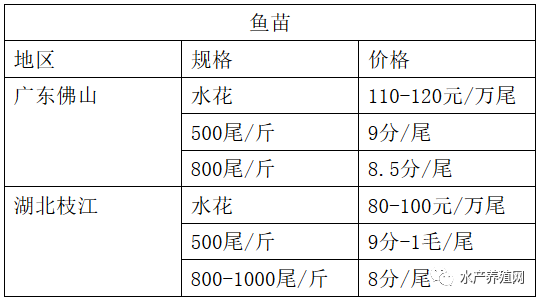 | 鱼苗 | | |
|---|---|---|
| 地区 | 规格 | 价格 |
| 广东佛山 | 水花 | 110-120元/万尾 |
| | 500尾/斤 | 9分/尾 |
| | 800尾/斤 | 8.5分/尾 |
| 湖北枝江 | 水花 | 80-100元/万尾 |
| | 500尾/斤 | 9分-1毛/尾 |
| | 800-1000尾/斤 | 8分/尾 |

水产养殖网